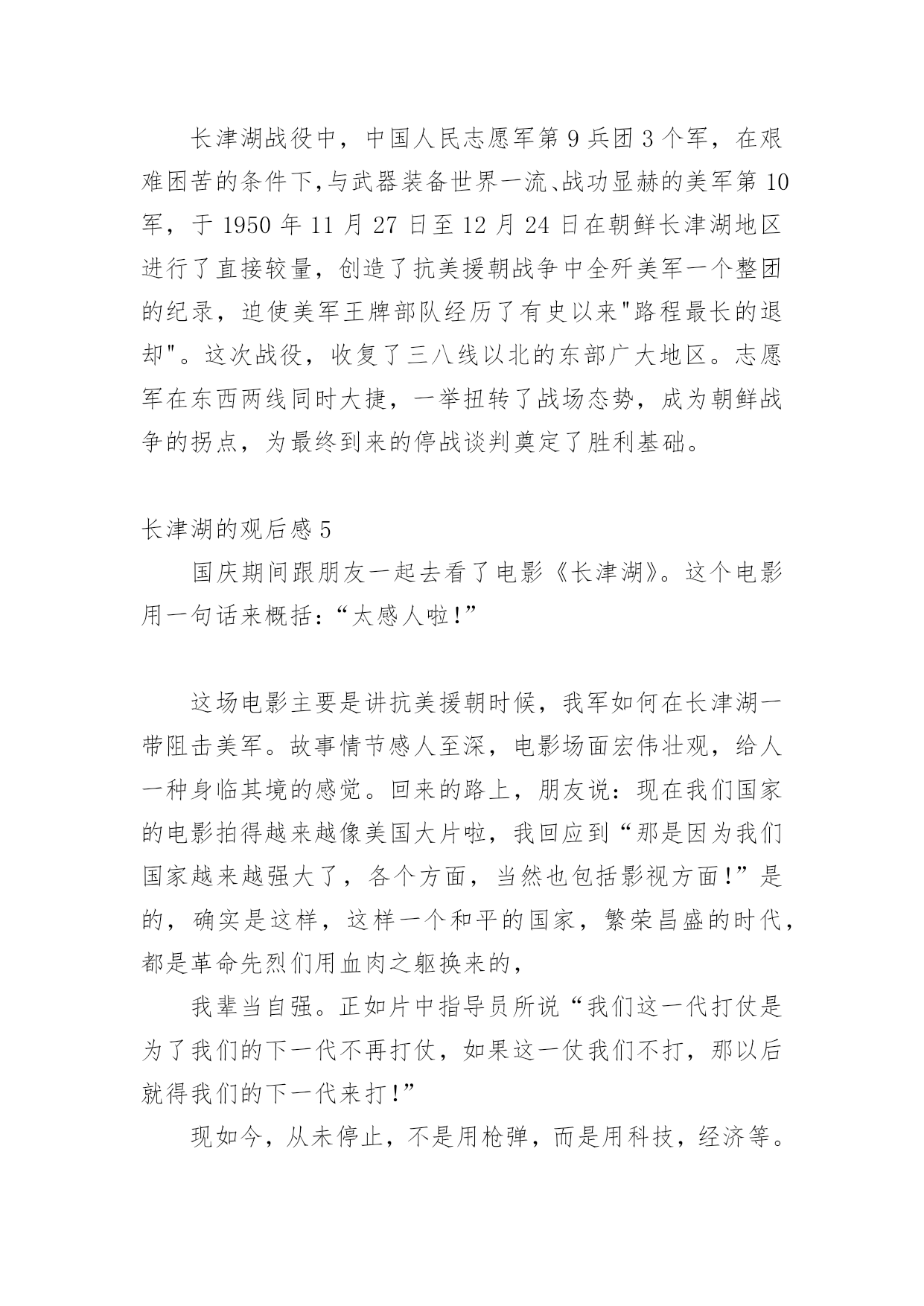 长津湖战役中，中国人民志愿军第 9 兵团 3 个军，在艰难困苦的条件下,与武器装备世界一流、战功显赫的美军第 10 军，于 1950 年 11 月 27 日至 12 月 24 日在朝鲜长津湖地区进行了直接较量，创造了抗美援朝战争中全歼美军一个整团的纪录，迫使美军王牌部队经历了有史以来"路程最长的退却"。这次战役，收复了三八线以北的东部广大地区。志愿军在东西两线同时大捷，一举扭转了战场态势，成为朝鲜战争的拐点，为最终到来的停战谈判奠定了胜利基础。

长津湖的观后感 5

国庆期间跟朋友一起去看了电影《长津湖》。这个电影用一句话来概括：“太感人啦!”

这场电影主要是讲抗美援朝时候，我军如何在长津湖一带阻击美军。故事情节感人至深，电影场面宏伟壮观，给人一种身临其境的感觉。回来的路上，朋友说：现在我们国家的电影拍得越来越像美国大片啦，我回应到“那是因为我们国家越来越强大了，各个方面，当然也包括影视方面!”是的，确实是这样，这样一个和平的国家，繁荣昌盛的时代，都是革命先烈们用血肉之躯换来的，

我辈当自强。正如片中指导员所说“我们这一代打仗是为了我们的下一代不再打仗，如果这一仗我们不打，那以后就得我们的下一代来打!”

现如今，从未停止，不是用枪弹，而是用科技，经济等。